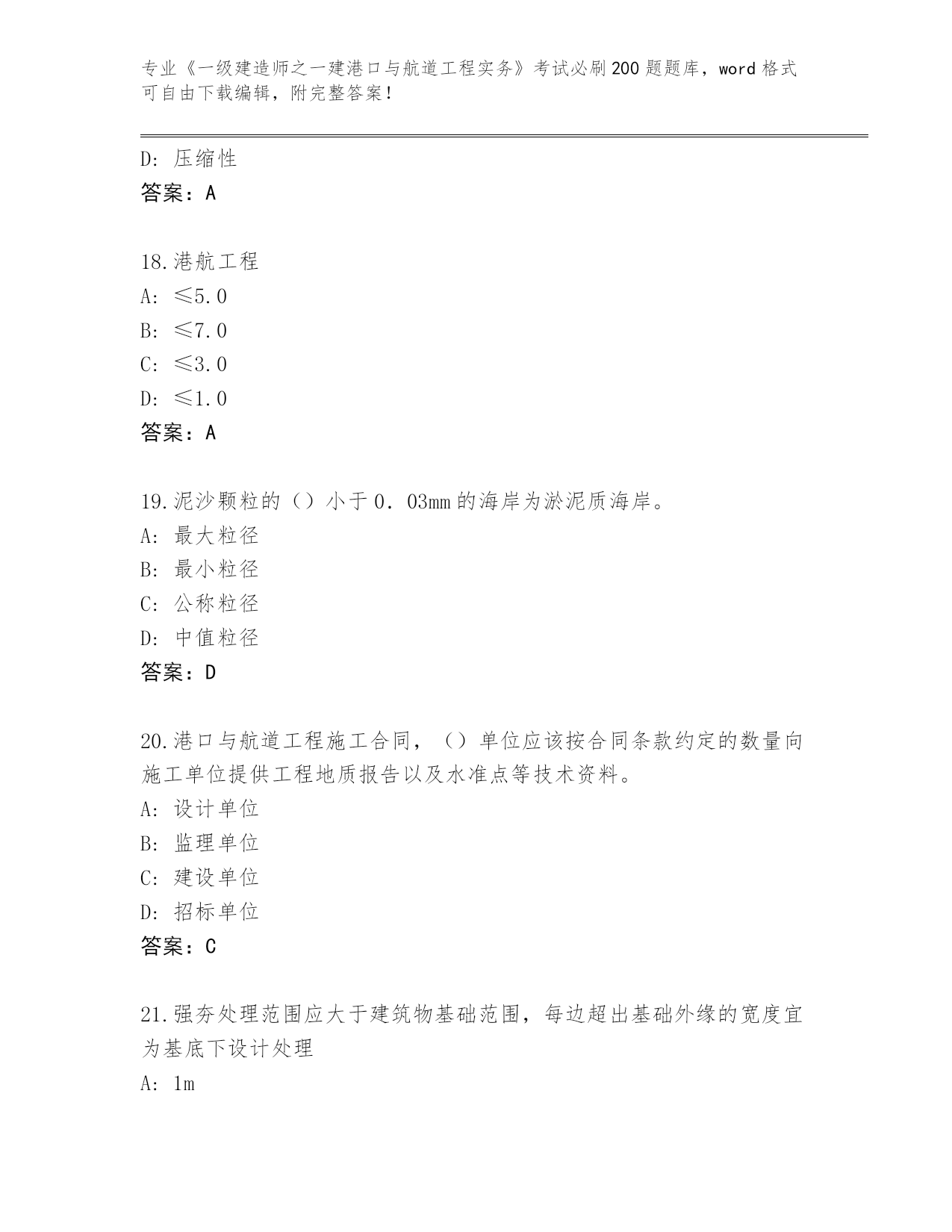 专业《一级建造师之一建港口与航道工程实务》考试必刷200题题库，word格式可自由下载编辑，附完整答案！

D: 压缩性
答案：A

18.港航工程
A: ≤5.0
B: ≤7.0
C: ≤3.0
D: ≤1.0
答案：A

19.泥沙颗粒的（）小于0．03mm的海岸为淤泥质海岸。
A: 最大粒径
B: 最小粒径
C: 公称粒径
D: 中值粒径
答案：D

20.港口与航道工程施工合同，（）单位应该按合同条款约定的数量向施工单位提供工程地质报告以及水准点等技术资料。
A: 设计单位
B: 监理单位
C: 建设单位
D: 招标单位
答案：C

21.强夯处理范围应大于建筑物基础范围，每边超出基础外缘的宽度宜为基底下设计处理
A: 1m